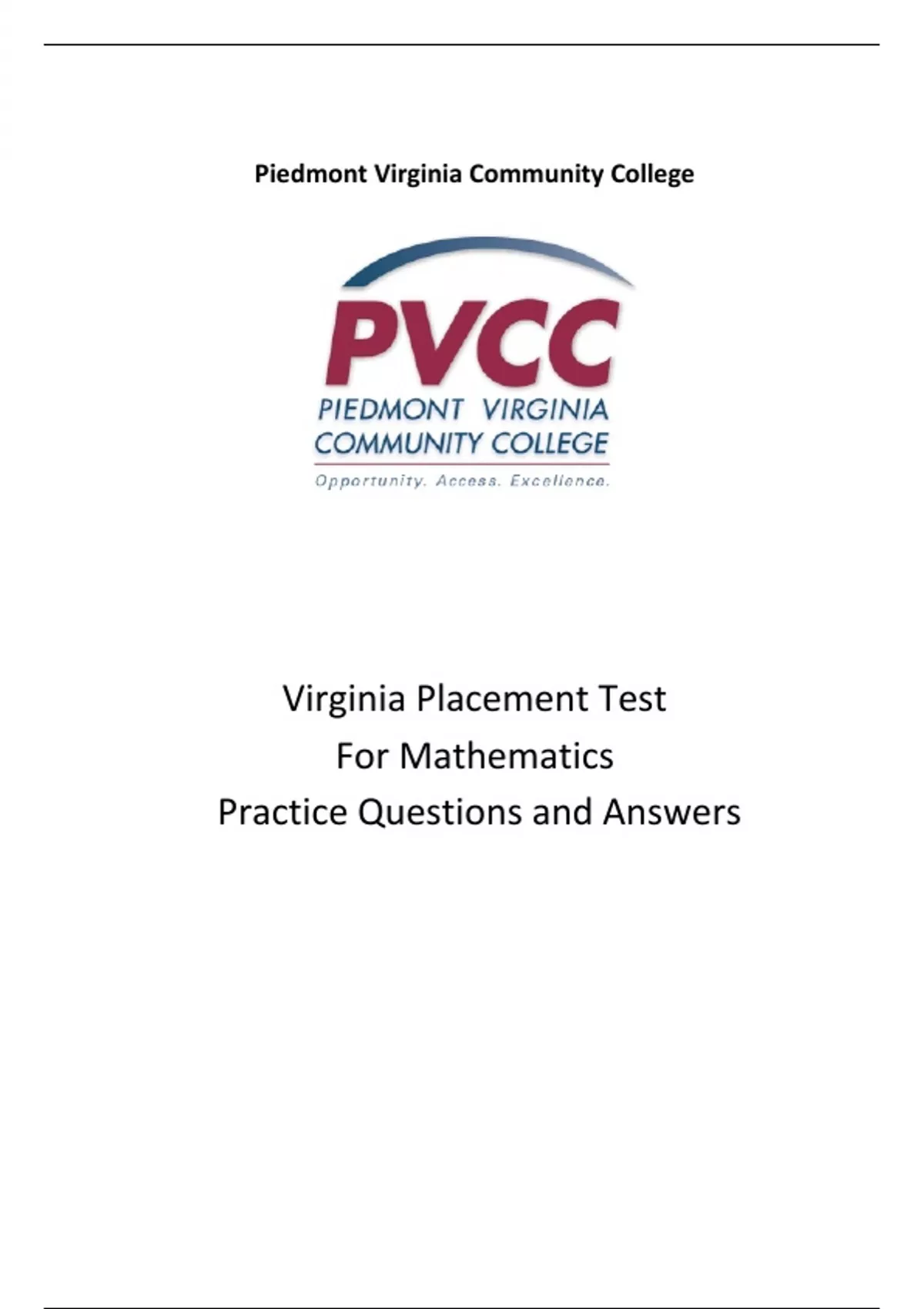 Piedmont Virginia Community College

PVCC
PIEDMONT VIRGINIA
COMMUNITY COLLEGE
Opportunity. Access. Excellence.

Virginia Placement Test
For Mathematics
Practice Questions and Answers